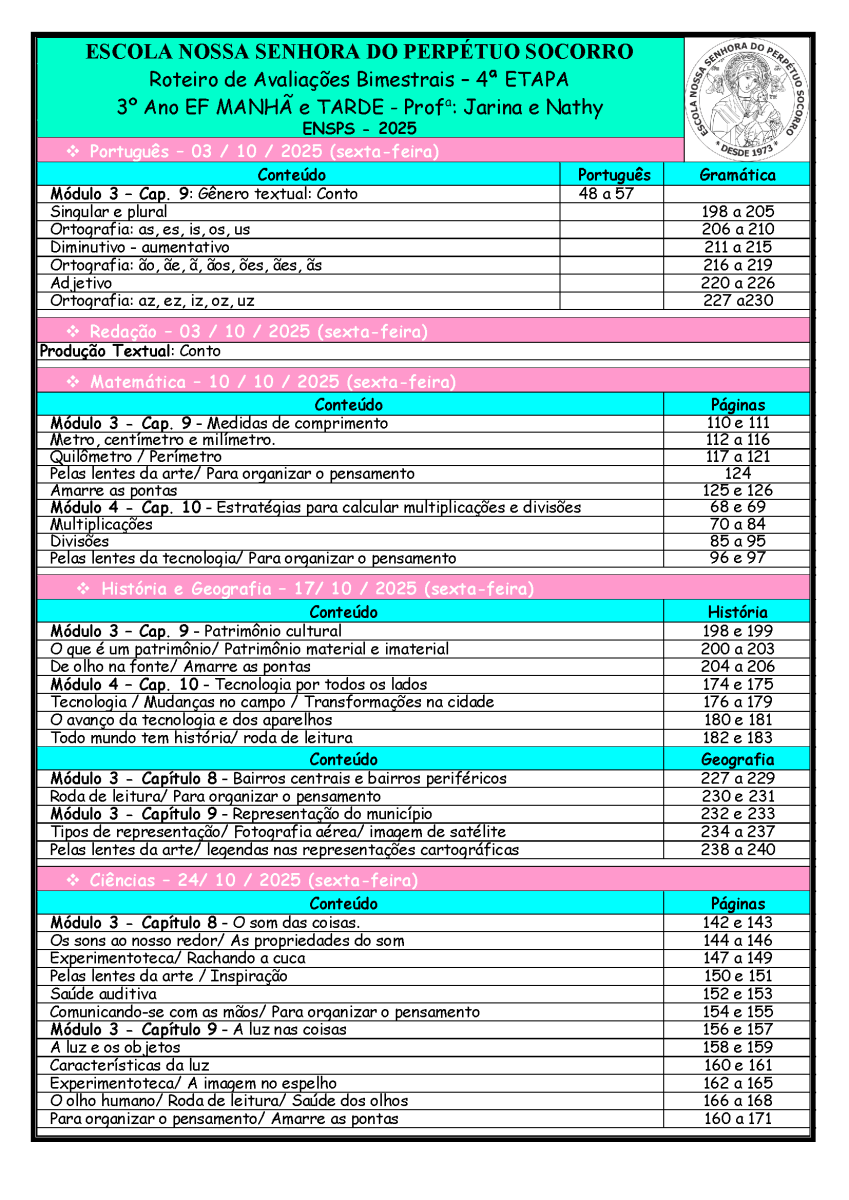 ESCOLA NOSSA SENHORA DO PERPÉTUO SOCORRO
Roteiro de Avaliações Bimestrais – 4ª ETAPA
3º Ano EF MANHÃ e TARDE - Profª: Jarina e Nathy
ENSPS - 2025

ESCOLA NOSSA SENHORA DO PERPÉTUO SOCORRO
DESDE 1973

❖ Português – 03 / 10 / 2025 (sexta-feira)

| Conteúdo | Português | Gramática |
|---|---|---|
| Módulo 3 – Cap. 9: Gênero textual: Conto | 48 a 57 | |
| Singular e plural | | 198 a 205 |
| Ortografia: as, es, is, os, us | | 206 a 210 |
| Diminutivo - aumentativo | | 211 a 215 |
| Ortografia: ão, ãe, ã, ãos, ões, ães, ãs | | 216 a 219 |
| Adjetivo | | 220 a 226 |
| Ortografia: az, ez, iz, oz, uz | | 227 a230 |

❖ Redação – 03 / 10 / 2025 (sexta-feira)

Produção Textual: Conto

❖ Matemática – 10 / 10 / 2025 (sexta-feira)

| Conteúdo | Páginas |
|---|---|
| Módulo 3 - Cap. 9 - Medidas de comprimento | 110 e 111 |
| Metro, centímetro e milímetro. | 112 a 116 |
| Quilômetro / Perímetro | 117 a 121 |
| Pelas lentes da arte/ Para organizar o pensamento | 124 |
| Amarre as pontas | 125 e 126 |
| Módulo 4 - Cap. 10 - Estratégias para calcular multiplicações e divisões | 68 e 69 |
| Multiplicações | 70 a 84 |
| Divisões | 85 a 95 |
| Pelas lentes da tecnologia/ Para organizar o pensamento | 96 e 97 |

❖ História e Geografia – 17/ 10 / 2025 (sexta-feira)

| Conteúdo | História |
|---|---|
| Módulo 3 – Cap. 9 - Patrimônio cultural | 198 e 199 |
| O que é um patrimônio/ Patrimônio material e imaterial | 200 a 203 |
| De olho na fonte/ Amarre as pontas | 204 a 206 |
| Módulo 4 – Cap. 10 - Tecnologia por todos os lados | 174 e 175 |
| Tecnologia / Mudanças no campo / Transformações na cidade | 176 a 179 |
| O avanço da tecnologia e dos aparelhos | 180 e 181 |
| Todo mundo tem história/ roda de leitura | 182 e 183 |

| Conteúdo | Geografia |
|---|---|
| Módulo 3 - Capítulo 8 - Bairros centrais e bairros periféricos | 227 a 229 |
| Roda de leitura/ Para organizar o pensamento | 230 e 231 |
| Módulo 3 - Capítulo 9 - Representação do município | 232 e 233 |
| Tipos de representação/ Fotografia aérea/ imagem de satélite | 234 a 237 |
| Pelas lentes da arte/ legendas nas representações cartográficas | 238 a 240 |

❖ Ciências – 24/ 10 / 2025 (sexta-feira)

| Conteúdo | Páginas |
|---|---|
| Módulo 3 - Capítulo 8 - O som das coisas. | 142 e 143 |
| Os sons ao nosso redor/ As propriedades do som | 144 a 146 |
| Experimentoteca/ Rachando a cuca | 147 a 149 |
| Pelas lentes da arte / Inspiração | 150 e 151 |
| Saúde auditiva | 152 e 153 |
| Comunicando-se com as mãos/ Para organizar o pensamento | 154 e 155 |
| Módulo 3 - Capítulo 9 - A luz nas coisas | 156 e 157 |
| A luz e os objetos | 158 e 159 |
| Características da luz | 160 e 161 |
| Experimentoteca/ A imagem no espelho | 162 a 165 |
| O olho humano/ Roda de leitura/ Saúde dos olhos | 166 a 168 |
| Para organizar o pensamento/ Amarre as pontas | 160 a 171 |